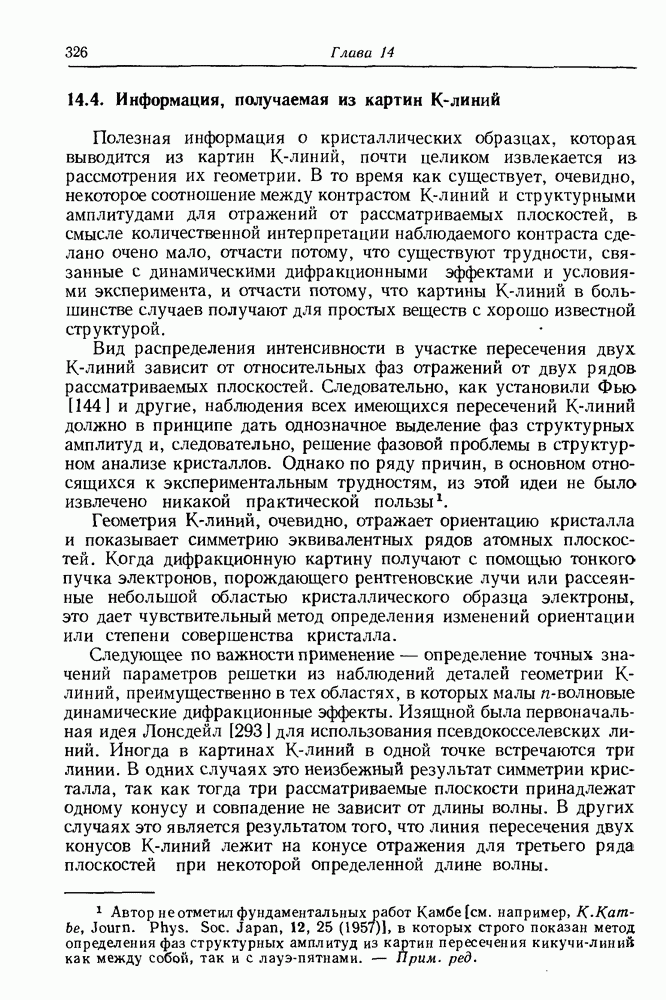 326 Глава 14

14.4. Информация, получаемая из картин К-линий

Полезная информация о кристаллических образцах, которая выводится из картин К-линий, почти целиком извлекается из рассмотрения их геометрии. В то время как существует, очевидно, некоторое соотношение между контрастом К-линий и структурными амплитудами для отражений от рассматриваемых плоскостей, в смысле количественной интерпретации наблюдаемого контраста сделано очено мало, отчасти потому, что существуют трудности, связанные с динамическими дифракционными эффектами и условиями эксперимента, и отчасти потому, что картины К-линий в большинстве случаев получают для простых веществ с хорошо известной структурой.

Вид распределения интенсивности в участке пересечения двух К-линий зависит от относительных фаз отражений от двух рядов рассматриваемых плоскостей. Следовательно, как установили Фью [144] и другие, наблюдения всех имеющихся пересечений К-линий должно в принципе дать однозначное выделение фаз структурных амплитуд и, следовательно, решение фазовой проблемы в структурном анализе кристаллов. Однако по ряду причин, в основном относящихся к экспериментальным трудностям, из этой идеи не было извлечено никакой практической пользы$^1$.

Геометрия К-линий, очевидно, отражает ориентацию кристалла и показывает симметрию эквивалентных рядов атомных плоскостей. Когда дифракционную картину получают с помощью тонкого пучка электронов, порождающего рентгеновские лучи или рассеянные небольшой областью кристаллического образца электроны, это дает чувствительный метод определения изменений ориентации или степени совершенства кристалла.

Следующее по важности применение — определение точных значений параметров решетки из наблюдений деталей геометрии К-линий, преимущественно в тех областях, в которых малы $n$-волновые динамические дифракционные эффекты. Изящной была первоначальная идея Лонсдейл [293] для использования псевдокосселевских линий. Иногда в картинах К-линий в одной точке встречаются три линии. В одних случаях это неизбежный результат симметрии кристалла, так как тогда три рассматриваемые плоскости принадлежат одному конусу и совпадение не зависит от длины волны. В других случаях это является результатом того, что линия пересечения двух конусов К-линий лежит на конусе отражения для третьего ряда плоскостей при некоторой определенной длине волны.

$^1$ Автор не отметил фундаментальных работ Камбе [см. например, K. Kambe, Journ. Phys. Soc. Japan, 12, 25 (1957)], в которых строго показан метод определения фаз структурных амплитуд из картин пересечения кикучи-линий как между собой, так и с лауэ-пятнами. — Прим. ред.